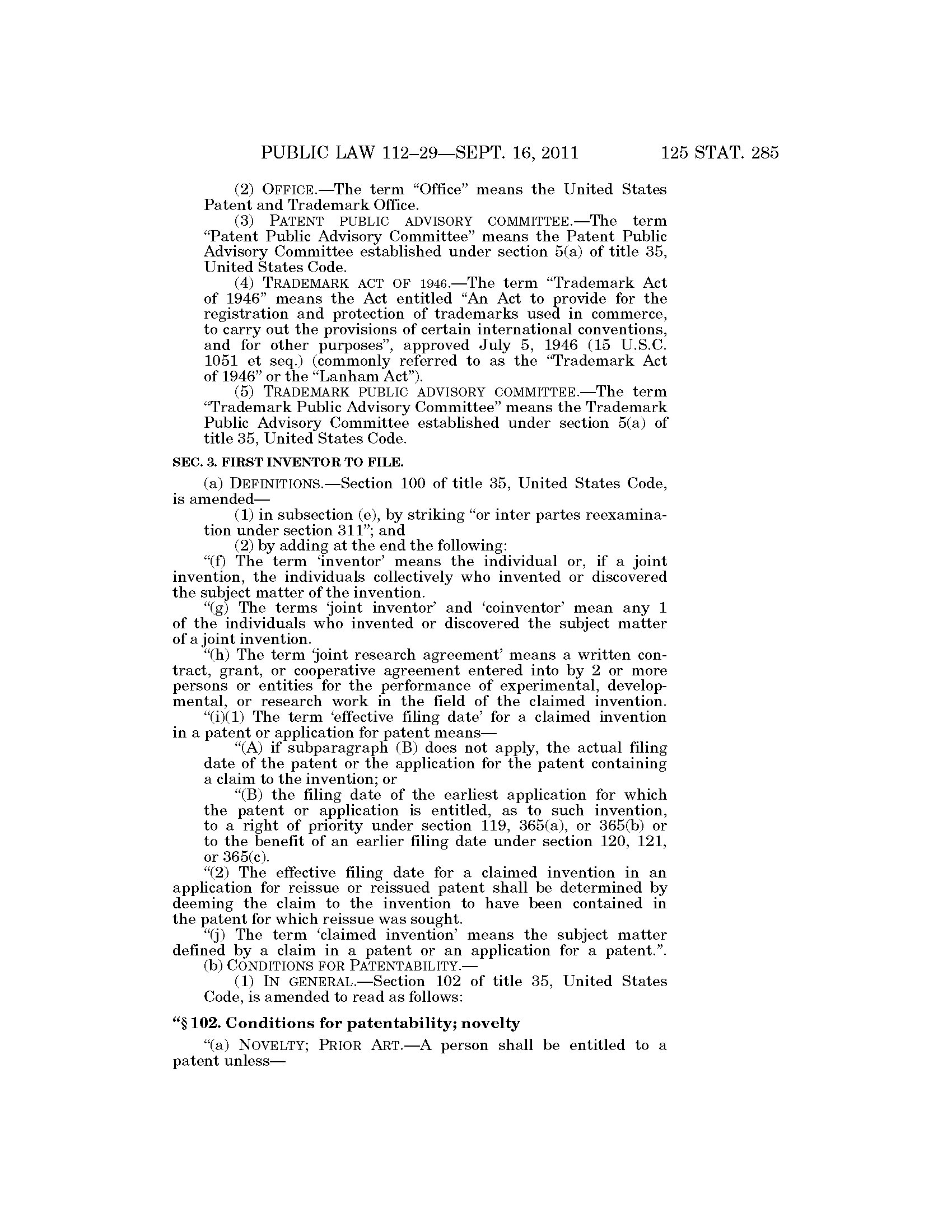 PUBLIC LAW 112–29—SEPT. 16, 2011 125 STAT. 285

(2) OFFICE.—The term "Office" means the United States Patent and Trademark Office.

(3) PATENT PUBLIC ADVISORY COMMITTEE.—The term "Patent Public Advisory Committee" means the Patent Public Advisory Committee established under section 5(a) of title 35, United States Code.

(4) TRADEMARK ACT OF 1946.—The term "Trademark Act of 1946" means the Act entitled "An Act to provide for the registration and protection of trademarks used in commerce, to carry out the provisions of certain international conventions, and for other purposes", approved July 5, 1946 (15 U.S.C. 1051 et seq.) (commonly referred to as the "Trademark Act of 1946" or the "Lanham Act").

(5) TRADEMARK PUBLIC ADVISORY COMMITTEE.—The term "Trademark Public Advisory Committee" means the Trademark Public Advisory Committee established under section 5(a) of title 35, United States Code.

SEC. 3. FIRST INVENTOR TO FILE.

(a) DEFINITIONS.—Section 100 of title 35, United States Code, is amended—

(1) in subsection (e), by striking "or inter partes reexamination under section 311"; and

(2) by adding at the end the following:

"(f) The term 'inventor' means the individual or, if a joint invention, the individuals collectively who invented or discovered the subject matter of the invention.

"(g) The terms 'joint inventor' and 'coinventor' mean any 1 of the individuals who invented or discovered the subject matter of a joint invention.

"(h) The term 'joint research agreement' means a written contract, grant, or cooperative agreement entered into by 2 or more persons or entities for the performance of experimental, developmental, or research work in the field of the claimed invention.

"(i)(1) The term 'effective filing date' for a claimed invention in a patent or application for patent means—

"(A) if subparagraph (B) does not apply, the actual filing date of the patent or the application for the patent containing a claim to the invention; or

"(B) the filing date of the earliest application for which the patent or application is entitled, as to such invention, to a right of priority under section 119, 365(a), or 365(b) or to the benefit of an earlier filing date under section 120, 121, or 365(c).

"(2) The effective filing date for a claimed invention in an application for reissue or reissued patent shall be determined by deeming the claim to the invention to have been contained in the patent for which reissue was sought.

"(j) The term 'claimed invention' means the subject matter defined by a claim in a patent or an application for a patent.".

(b) CONDITIONS FOR PATENTABILITY.—

(1) IN GENERAL.—Section 102 of title 35, United States Code, is amended to read as follows:

"§ 102. Conditions for patentability; novelty

"(a) NOVELTY; PRIOR ART.—A person shall be entitled to a patent unless—